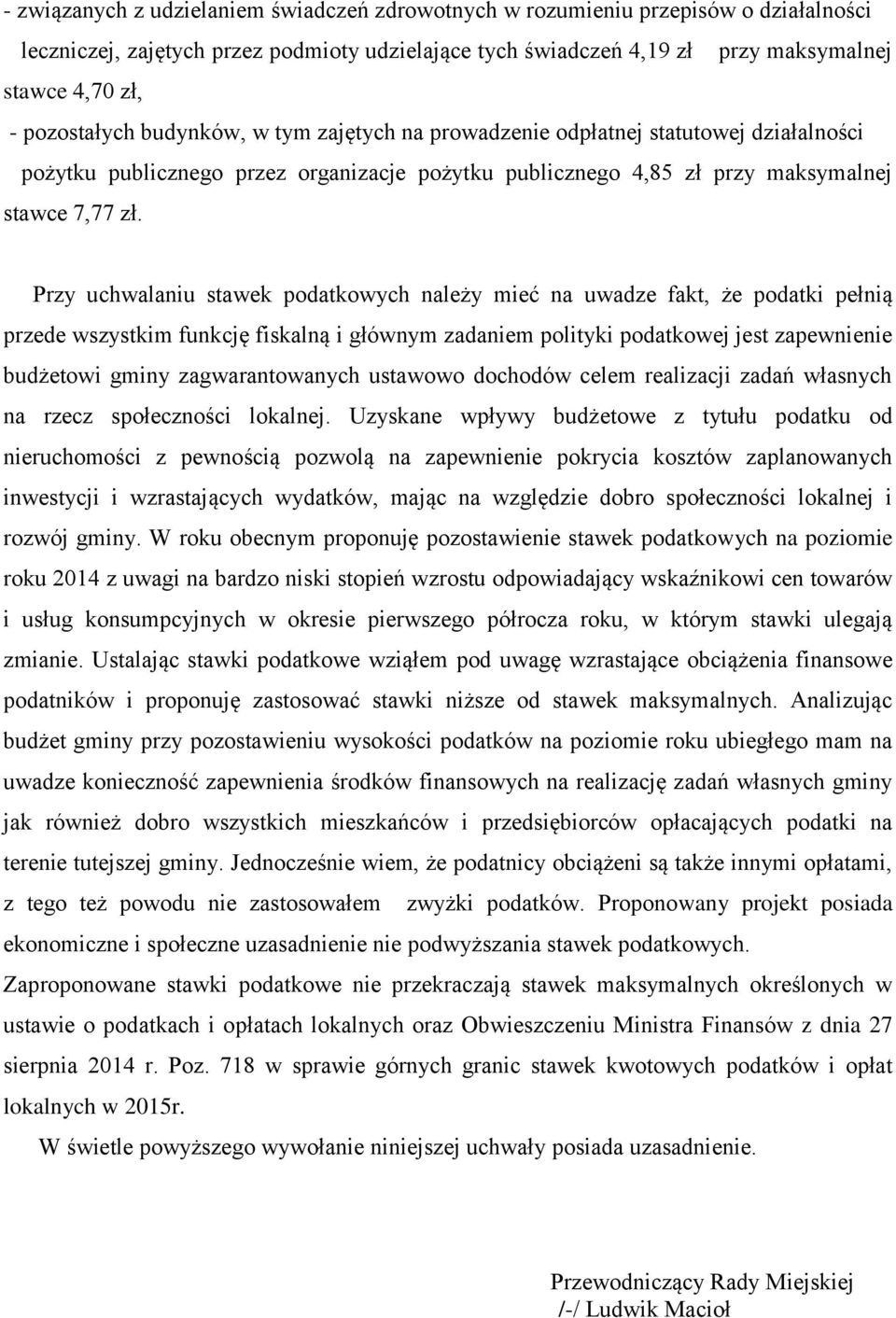 - związanych z udzielaniem świadczeń zdrowotnych w rozumieniu przepisów o działalności leczniczej, zajętych przez podmioty udzielające tych świadczeń 4,19 zł przy maksymalnej stawce 4,70 zł,

- pozostałych budynków, w tym zajętych na prowadzenie odpłatnej statutowej działalności pożytku publicznego przez organizacje pożytku publicznego 4,85 zł przy maksymalnej stawce 7,77 zł.

Przy uchwalaniu stawek podatkowych należy mieć na uwadze fakt, że podatki pełnią przede wszystkim funkcję fiskalną i głównym zadaniem polityki podatkowej jest zapewnienie budżetowi gminy zagwarantowanych ustawowo dochodów celem realizacji zadań własnych na rzecz społeczności lokalnej. Uzyskane wpływy budżetowe z tytułu podatku od nieruchomości z pewnością pozwolą na zapewnienie pokrycia kosztów zaplanowanych inwestycji i wzrastających wydatków, mając na względzie dobro społeczności lokalnej i rozwój gminy. W roku obecnym proponuję pozostawienie stawek podatkowych na poziomie roku 2014 z uwagi na bardzo niski stopień wzrostu odpowiadający wskaźnikowi cen towarów i usług konsumpcyjnych w okresie pierwszego półrocza roku, w którym stawki ulegają zmianie. Ustalając stawki podatkowe wziąłem pod uwagę wzrastające obciążenia finansowe podatników i proponuję zastosować stawki niższe od stawek maksymalnych. Analizując budżet gminy przy pozostawieniu wysokości podatków na poziomie roku ubiegłego mam na uwadze konieczność zapewnienia środków finansowych na realizację zadań własnych gminy jak również dobro wszystkich mieszkańców i przedsiębiorców opłacających podatki na terenie tutejszej gminy. Jednocześnie wiem, że podatnicy obciążeni są także innymi opłatami, z tego też powodu nie zastosowałem zwyżki podatków. Proponowany projekt posiada ekonomiczne i społeczne uzasadnienie nie podwyższania stawek podatkowych.
Zaproponowane stawki podatkowe nie przekraczają stawek maksymalnych określonych w ustawie o podatkach i opłatach lokalnych oraz Obwieszczeniu Ministra Finansów z dnia 27 sierpnia 2014 r. Poz. 718 w sprawie górnych granic stawek kwotowych podatków i opłat lokalnych w 2015r.

W świetle powyższego wywołanie niniejszej uchwały posiada uzasadnienie.

Przewodniczący Rady Miejskiej
/-/ Ludwik Macioł